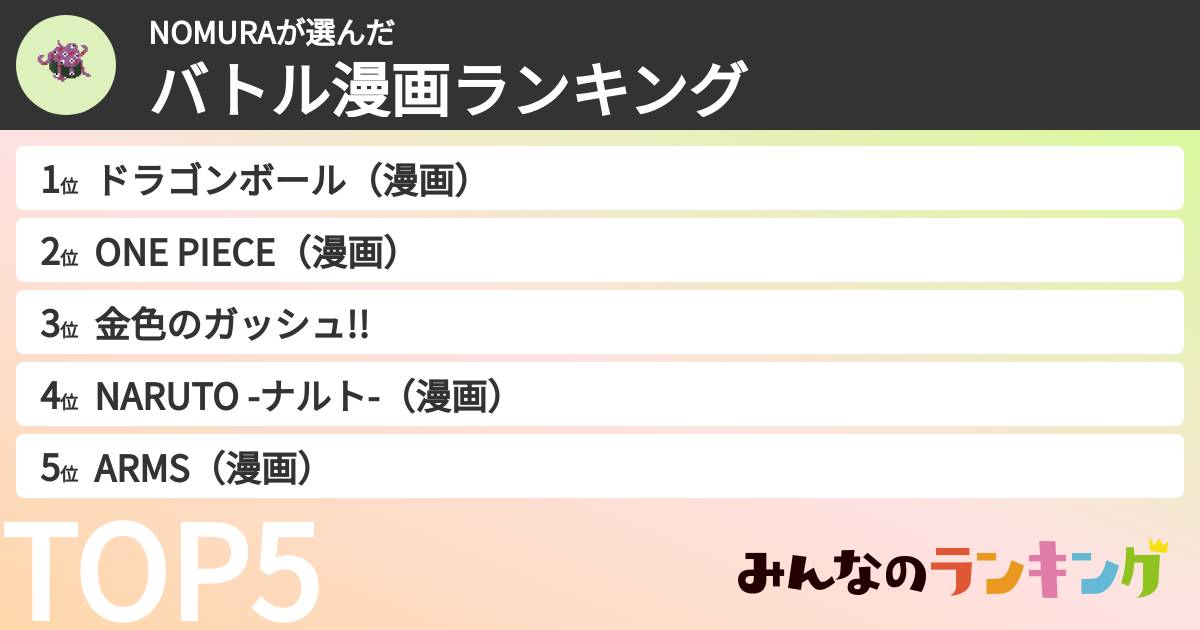 NOMURAが選んだ
バトル漫画ランキング

1位 ドラゴンボール（漫画）

2位 ONE PIECE（漫画）

3位 金色のガッシュ!!

4位 NARUTO -ナルト-（漫画）

5位 ARMS（漫画）

TOP5

みんなのランキング